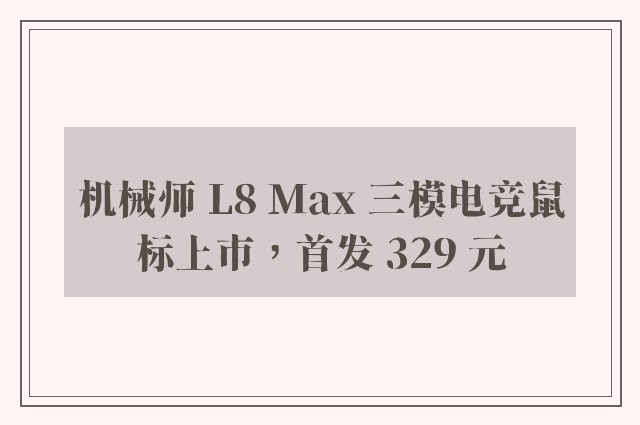 机械师 L8 Max 三模电竞鼠标上市，首发 329 元